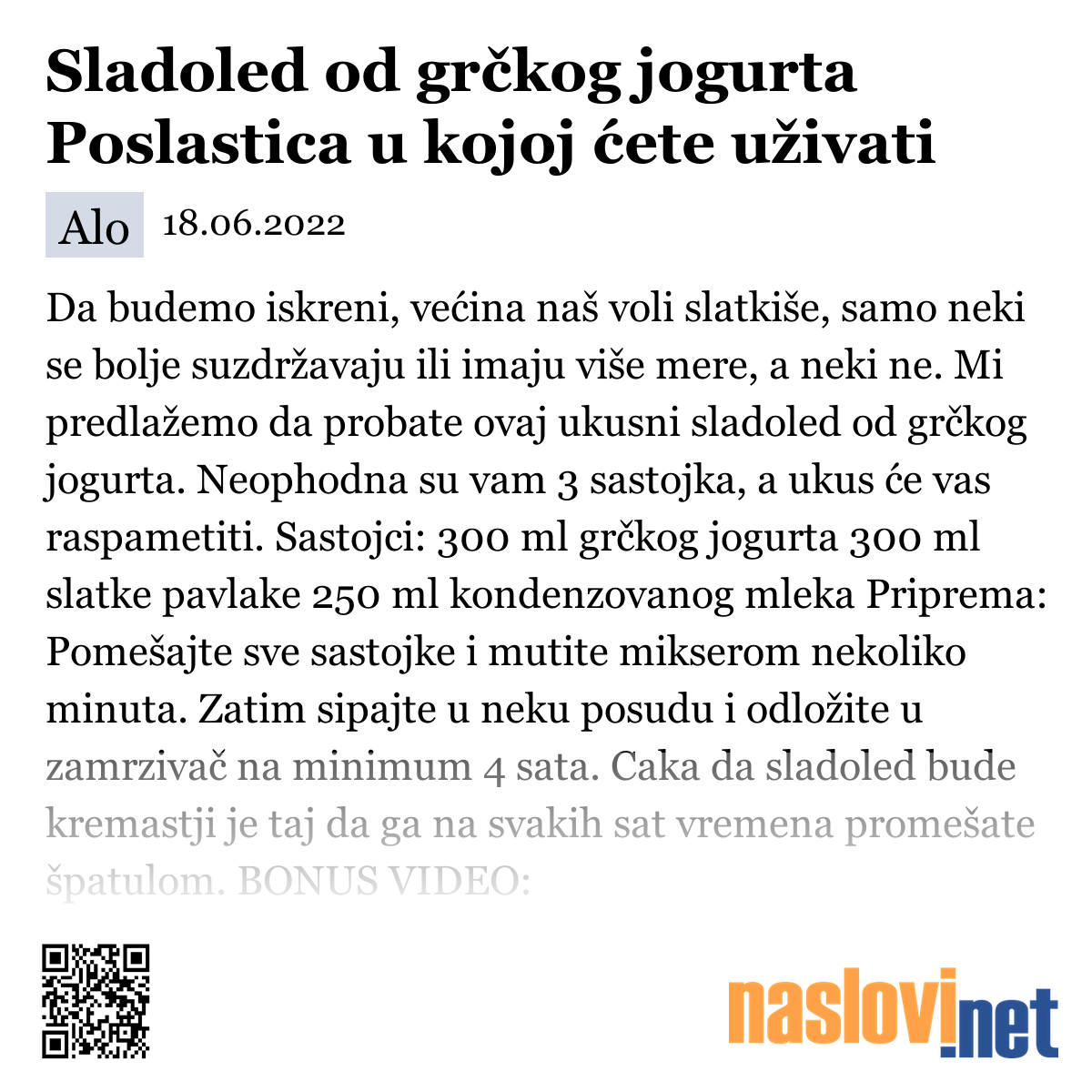 Sladoled od grčkog jogurta Poslastica u kojoj ćete uživati

Alo 18.06.2022

Da budemo iskreni, većina naš voli slatkiše, samo neki se bolje suzdržavaju ili imaju više mere, a neki ne. Mi predlažemo da probate ovaj ukusni sladoled od grčkog jogurta. Neophodna su vam 3 sastojka, a ukus će vas raspametiti. Sastojci: 300 ml grčkog jogurta 300 ml slatke pavlake 250 ml kondenzovanog mleka Priprema: Pomešajte sve sastojke i mutite mikserom nekoliko minuta. Zatim sipajte u neku posudu i odložite u zamrzivač na minimum 4 sata. Caka da sladoled bude kremastji je taj da ga na svakih sat vremena promešate špatulom. BONUS VIDEO:

naslovi.net